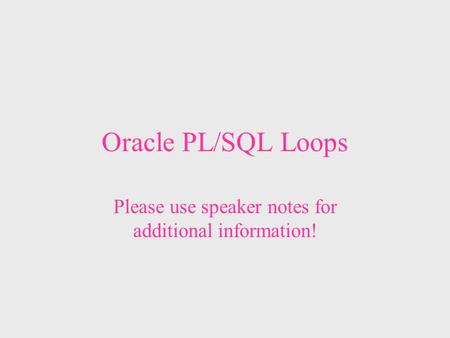 Oracle PL/SQL Loops

Please use speaker notes for additional information!